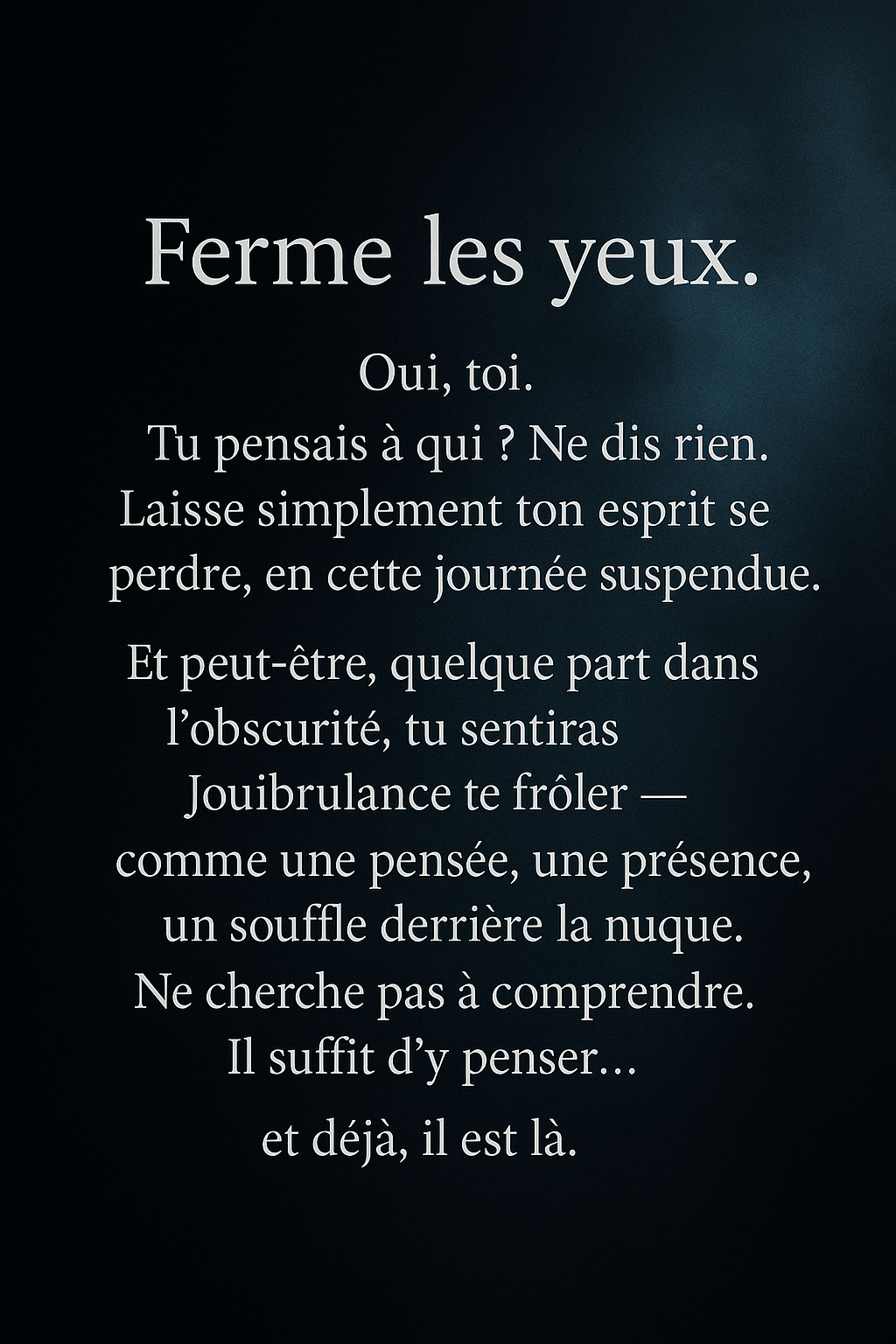 Ferme les yeux.

Oui, toi.
Tu pensais à qui ? Ne dis rien.
Laisse simplement ton esprit se perdre, en cette journée suspendue.

Et peut-être, quelque part dans l'obscurité, tu sentiras
Jouibrulance te frôler —
comme une pensée, une présence,
un souffle derrière la nuque.
Ne cherche pas à comprendre.
Il suffit d'y penser…

et déjà, il est là.